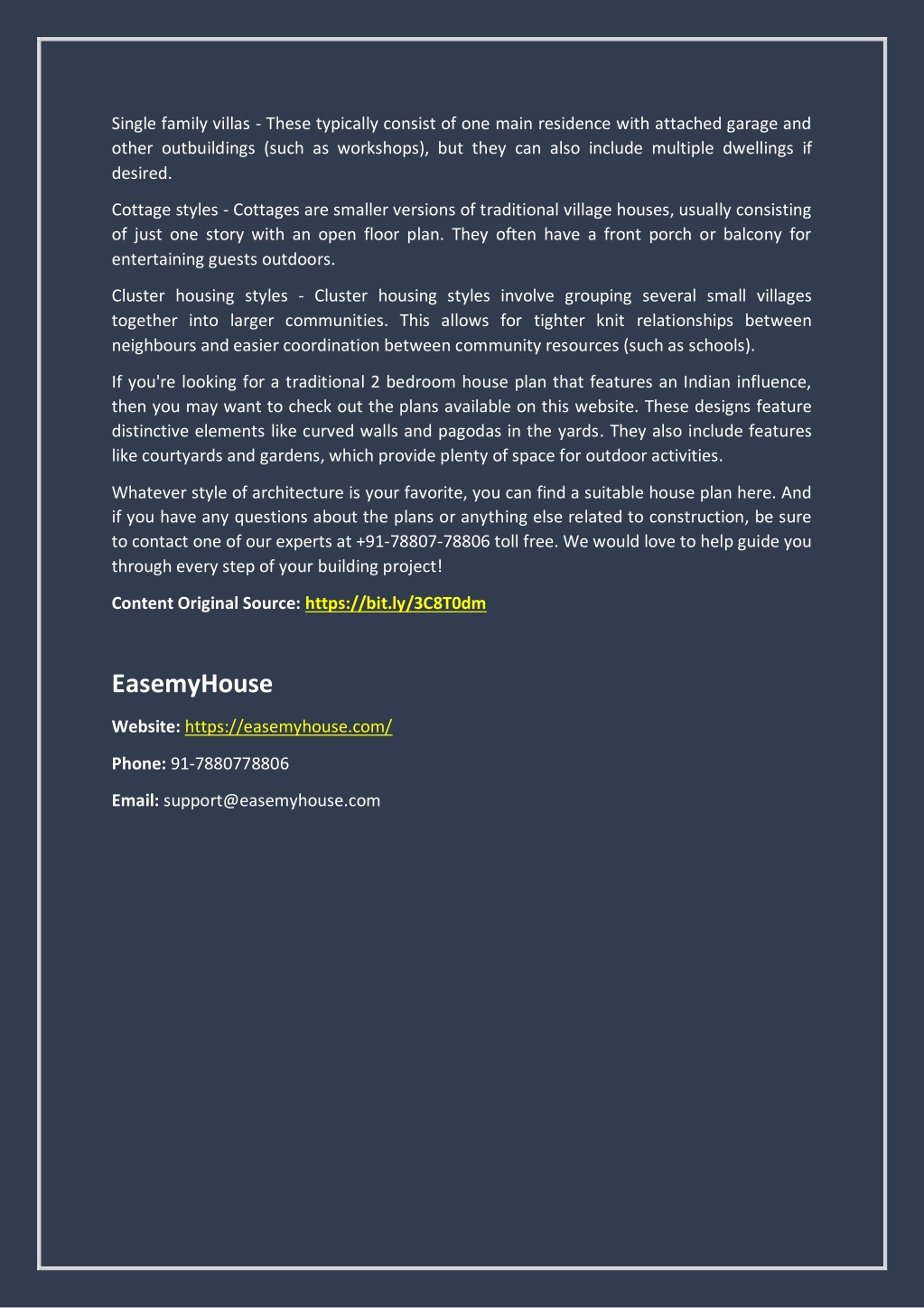 Single family villas - These typically consist of one main residence with attached garage and other outbuildings (such as workshops), but they can also include multiple dwellings if desired.

Cottage styles - Cottages are smaller versions of traditional village houses, usually consisting of just one story with an open floor plan. They often have a front porch or balcony for entertaining guests outdoors.

Cluster housing styles - Cluster housing styles involve grouping several small villages together into larger communities. This allows for tighter knit relationships between neighbours and easier coordination between community resources (such as schools).

If you're looking for a traditional 2 bedroom house plan that features an Indian influence, then you may want to check out the plans available on this website. These designs feature distinctive elements like curved walls and pagodas in the yards. They also include features like courtyards and gardens, which provide plenty of space for outdoor activities.

Whatever style of architecture is your favorite, you can find a suitable house plan here. And if you have any questions about the plans or anything else related to construction, be sure to contact one of our experts at +91-78807-78806 toll free. We would love to help guide you through every step of your building project!

Content Original Source: https://bit.ly/3C8T0dm

EasemyHouse

Website: https://easemyhouse.com/

Phone: 91-7880778806

Email: support@easemyhouse.com